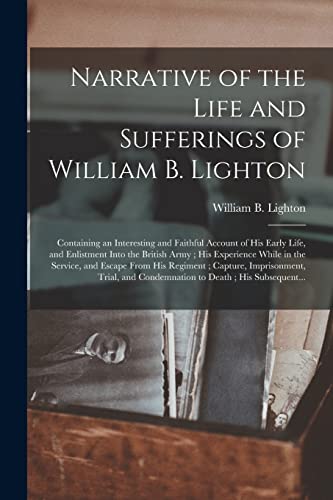 Narrative of the Life and Sufferings of William B. Lighton

William B. Lighton

Containing an Interesting and Faithful Account of His Early Life, and Enlistment Into the British Army ; His Experience While in the Service, and Escape From His Regiment ; Capture, Imprisonment, Trial, and Condemnation to Death ; His Subsequent...